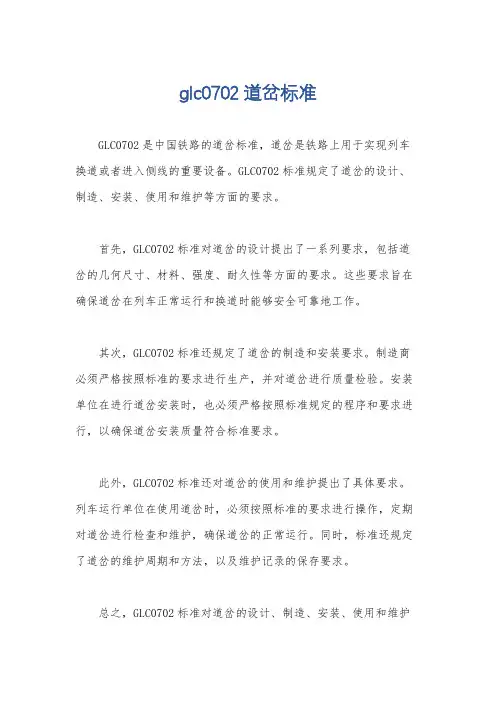 glc0702 道岔标准

GLC0702 是中国铁路的道岔标准，道岔是铁路上用于实现列车换道或者进入侧线的重要设备。GLC0702 标准规定了道岔的设计、制造、安装、使用和维护等方面的要求。

首先，GLC0702 标准对道岔的设计提出了一系列要求，包括道岔的几何尺寸、材料、强度、耐久性等方面的要求。这些要求旨在确保道岔在列车正常运行和换道时能够安全可靠地工作。

其次，GLC0702 标准还规定了道岔的制造和安装要求。制造商必须严格按照标准的要求进行生产，并对道岔进行质量检验。安装单位在进行道岔安装时，也必须严格按照标准规定的程序和要求进行，以确保道岔安装质量符合标准要求。

此外，GLC0702 标准还对道岔的使用和维护提出了具体要求。列车运行单位在使用道岔时，必须按照标准的要求进行操作，定期对道岔进行检查和维护，确保道岔的正常运行。同时，标准还规定了道岔的维护周期和方法，以及维护记录的保存要求。

总之，GLC0702 标准对道岔的设计、制造、安装、使用和维护